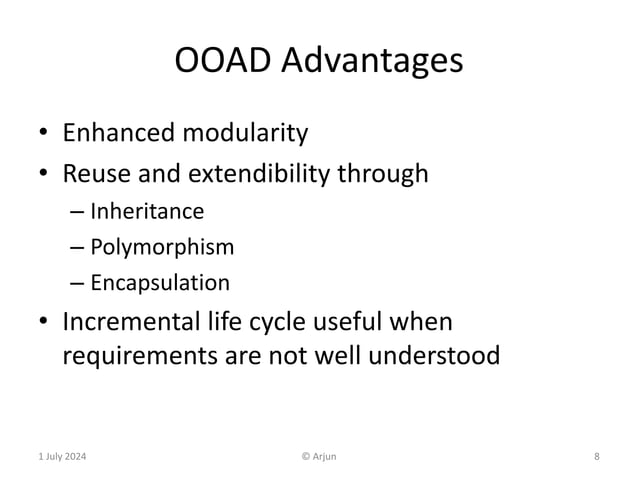 OOAD Advantages

• Enhanced modularity
• Reuse and extendibility through
– Inheritance
– Polymorphism
– Encapsulation
• Incremental life cycle useful when requirements are not well understood

1 July 2024

© Arjun

8